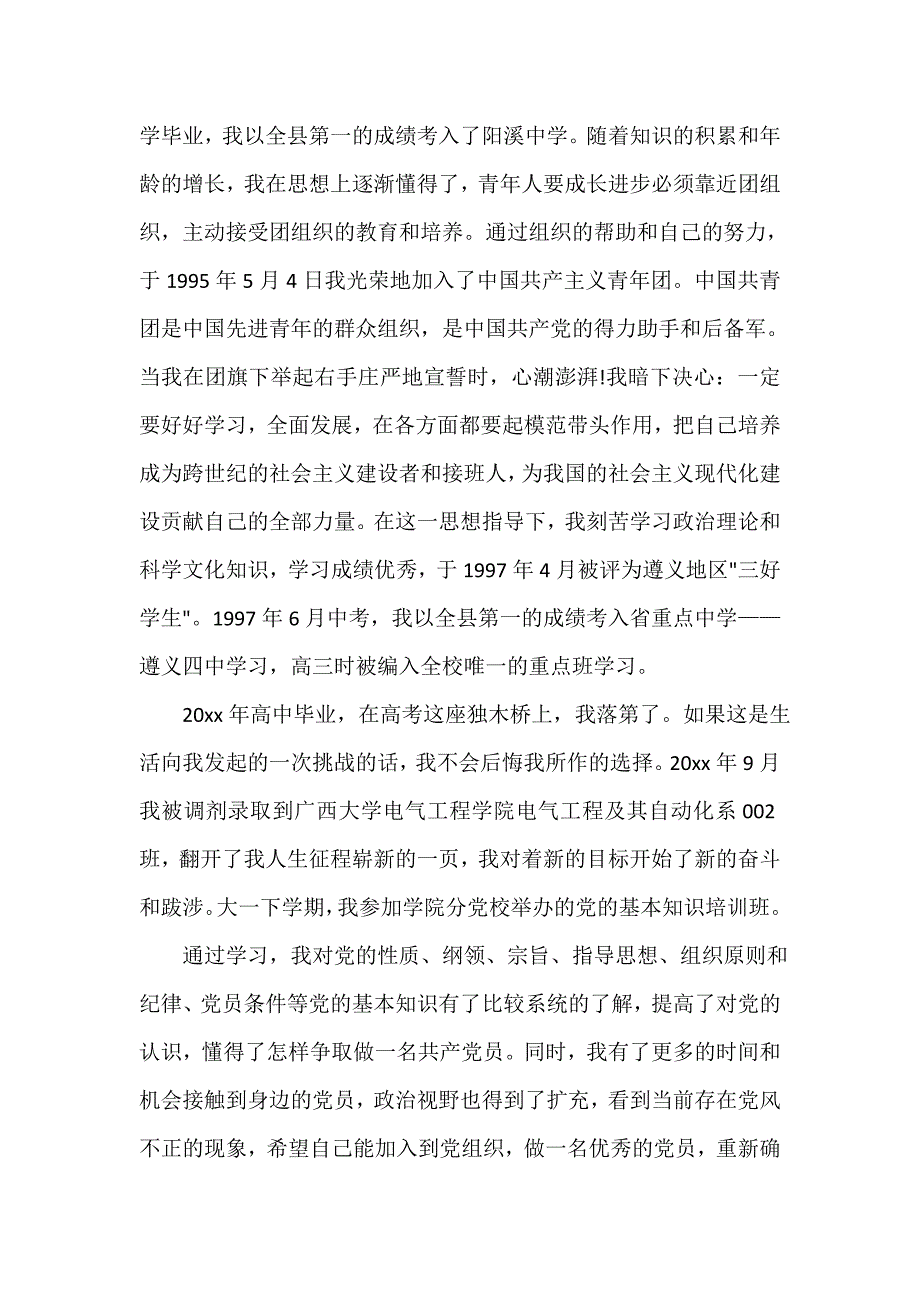 学毕业，我以全县第一的成绩考入了阳溪中学。随着知识的积累和年龄的增长，我在思想上逐渐懂得了，青年人要成长进步必须靠近团组织，主动接受团组织的教育和培养。通过组织的帮助和自己的努力，于 1995 年 5 月 4 日我光荣地加入了中国共产主义青年团。中国共青团是中国先进青年的群众组织，是中国共产党的得力助手和后备军。当我在团旗下举起右手庄严地宣誓时，心潮澎湃!我暗下决心：一定要好好学习，全面发展，在各方面都要起模范带头作用，把自己培养成为跨世纪的社会主义建设者和接班人，为我国的社会主义现代化建设贡献自己的全部力量。在这一思想指导下，我刻苦学习政治理论和科学文化知识，学习成绩优秀，于 1997 年 4 月被评为遵义地区"三好学生"。1997 年 6 月中考，我以全县第一的成绩考入省重点中学——遵义四中学习，高三时被编入全校唯一的重点班学习。

20xx 年高中毕业，在高考这座独木桥上，我落第了。如果这是生活向我发起的一次挑战的话，我不会后悔我所作的选择。20xx 年 9 月我被调剂录取到广西大学电气工程学院电气工程及其自动化系 002 班，翻开了我人生征程崭新的一页，我对着新的目标开始了新的奋斗和跋涉。大一下学期，我参加学院分党校举办的党的基本知识培训班。

通过学习，我对党的性质、纲领、宗旨、指导思想、组织原则和纪律、党员条件等党的基本知识有了比较系统的了解，提高了对党的认识，懂得了怎样争取做一名共产党员。同时，我有了更多的时间和机会接触到身边的党员，政治视野也得到了扩充，看到当前存在党风不正的现象，希望自己能加入到党组织，做一名优秀的党员，重新确